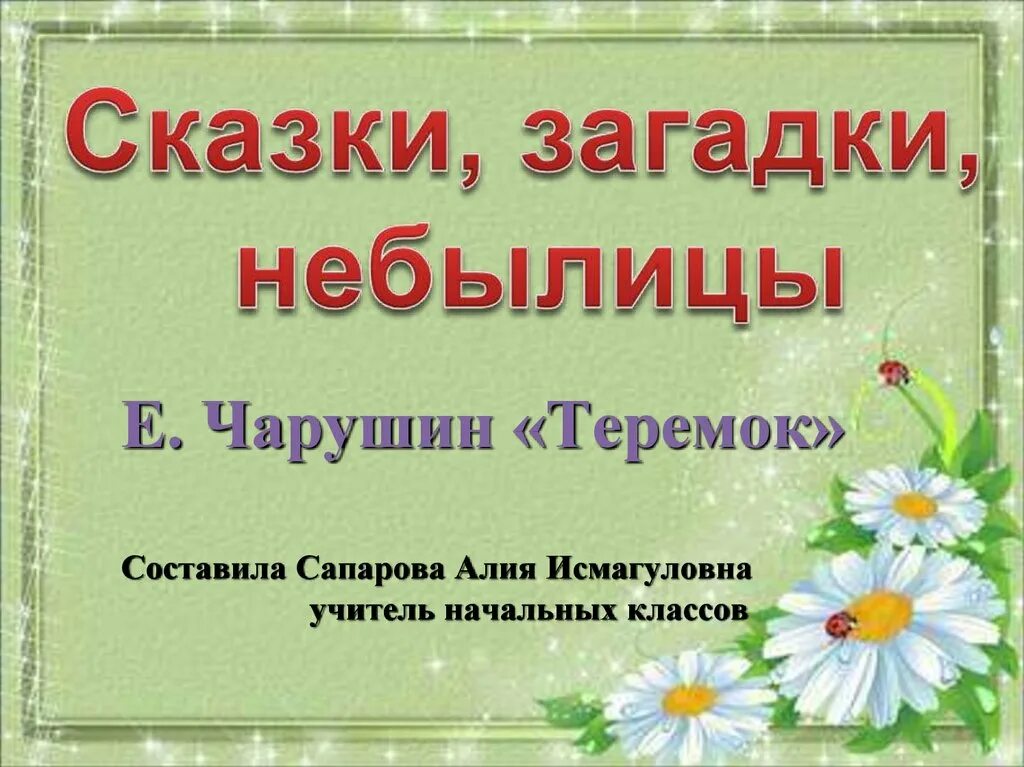 Сказки, загадки, небылицы

Е. Чарушин «Теремок»

Составила Сапарова Алия Исмагуловна
учитель начальных классов